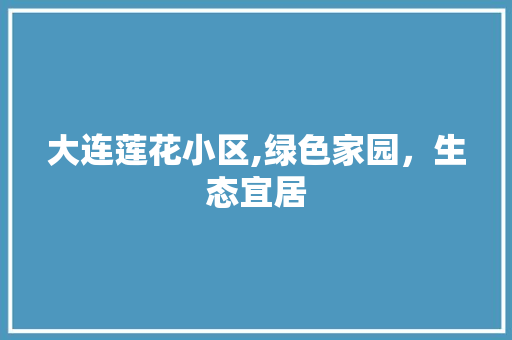 大连莲花小区,绿色家园，生态宜居